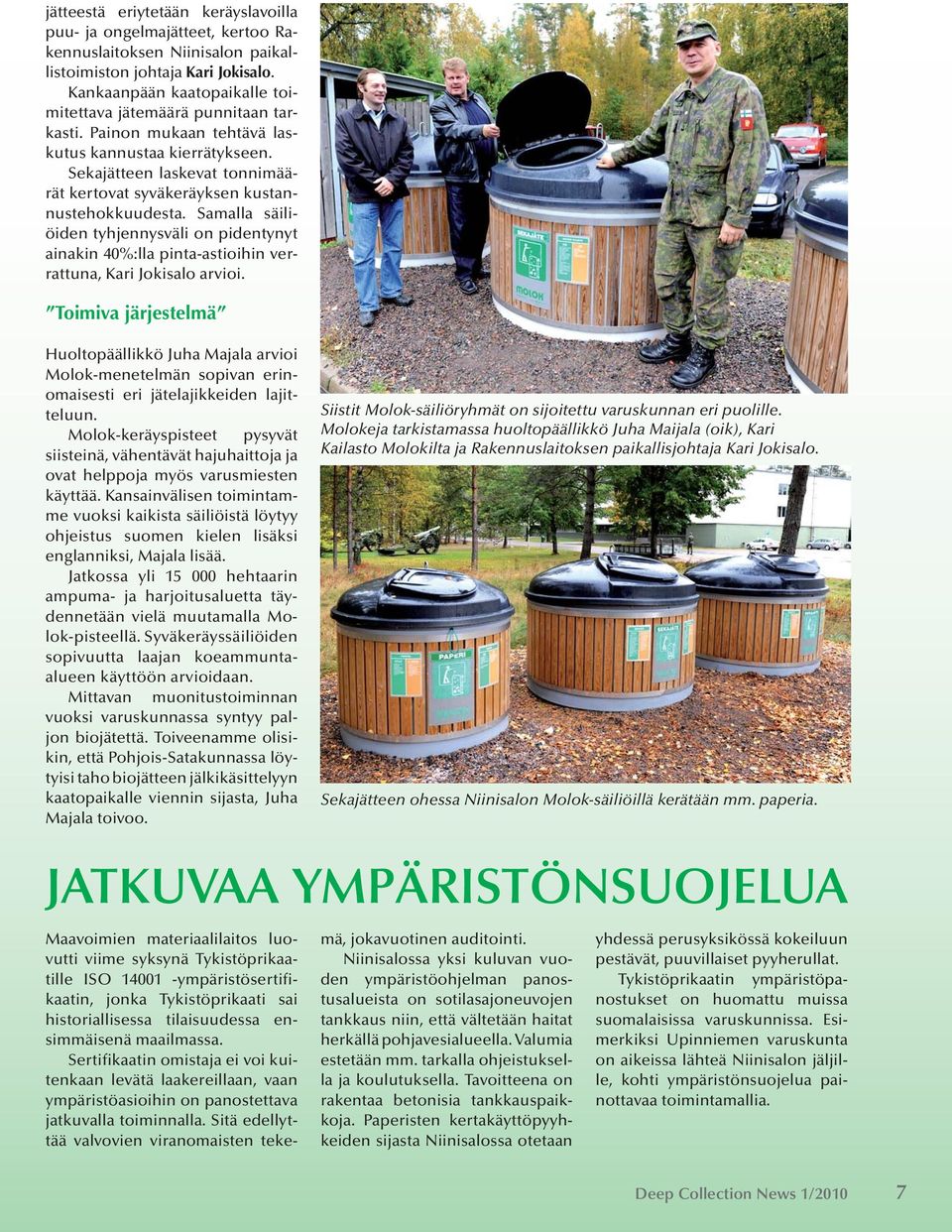 jätteestä eriytetään keräyslavoilla puu- ja ongelmajätteet, kertoo Rakennuslaitoksen Niinisalon paikallistoimiston johtaja Kari Jokisalo.

Kankaanpään kaatopaikalle toimitettava jätemäärä punnitaan tarkasti. Painon mukaan tehtävä laskutus kannustaa kierrätykseen. Sekajätteen laskevat tonnimäärät kertovat syväkeräyksen kustannustehokkuudesta. Samalla säiliöiden tyhjennysväli on pidentynyt ainakin 40%:lla pinta-astioihin verrattuna, Kari Jokisalo arvioi.

"Toimiva järjestelmä"

Huoltopäällikkö Juha Majala arvioi Molok-menetelmän sopivan erinomaisesti eri jätelajikkeiden lajitteluun.

Molok-keräyspisteet pysyvät siisteinä, vähentävät hajuhaittoja ja ovat helppoja myös varusmiesten käyttää. Kansainvälisen toimintamme vuoksi kaikista säiliöistä löytyy ohjeistus suomen kielen lisäksi englanniksi, Majala lisää.

Jatkossa yli 15 000 hehtaarin ampuma- ja harjoitusaluetta täydennetään vielä muutamalla Molok-pisteellä. Syväkeräyssäiliöiden sopivuutta laajan koeammunta-alueen käyttöön arvioidaan.

Mittavan muonitustoiminnan vuoksi varuskunnassa syntyy paljon biojätettä. Toiveenamme olisikin, että Pohjois-Satakunnassa löytyisi taho biojätteen jälkikäsittelyyn kaatopaikalle viennin sijasta, Juha Majala toivoo.

SEKAJÄTE

MOLOK

Siistit Molok-säiliöryhmät on sijoitettu varuskunnan eri puolille. Molokeja tarkistamassa huoltopäällikkö Juha Maijala (oik), Kari Kailasto Molokilta ja Rakennuslaitoksen paikallisjohtaja Kari Jokisalo.

PAPERI

Sekajätteen ohessa Niinisalon Molok-säiliöillä kerätään mm. paperia.

JATKUVAA YMPÄRISTÖNSUOJELUA

Maavoimien materiaalilaitos luovutti viime syksynä Tykistöprikaatille ISO 14001 -ympäristösertifikaatin, jonka Tykistöprikaati sai historiallisessa tilaisuudessa ensimmäisenä maailmassa.

Sertifikaatin omistaja ei voi kuitenkaan levätä laakereillaan, vaan ympäristöasioihin on panostettava jatkuvalla toiminnalla. Sitä edellyttää valvovien viranomaisten tekemä, jokavuotinen auditointi.

Niinisalossa yksi kuluvan vuoden ympäristöohjelman panostusalueista on sotilasajoneuvojen tankkaus niin, että vältetään haitat herkällä pohjavesialueella. Valumia estetään mm. tarkalla ohjeistuksella ja koulutuksella. Tavoitteena on rakentaa betonisia tankkauspaikkoja. Paperisten kertakäyttöpyyhkeiden sijasta Niinisalossa otetaan yhdessä perusyksikössä kokeiluun pestävät, puuvillaiset pyyherullat.

Tykistöprikaatin ympäristöpanostukset on huomattu muissa suomalaisissa varuskunnissa. Esimerkiksi Upinniemen varuskunta on aikeissa lähteä Niinisalon jäljille, kohti ympäristönsuojelua painottavaa toimintamallia.

Deep Collection News 1/2010 7